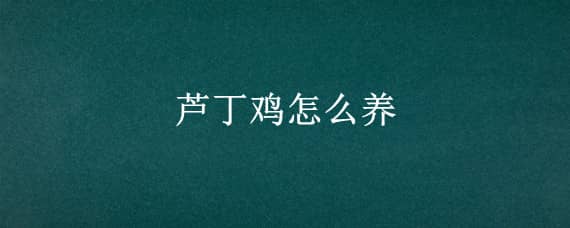 芦丁鸡怎么养